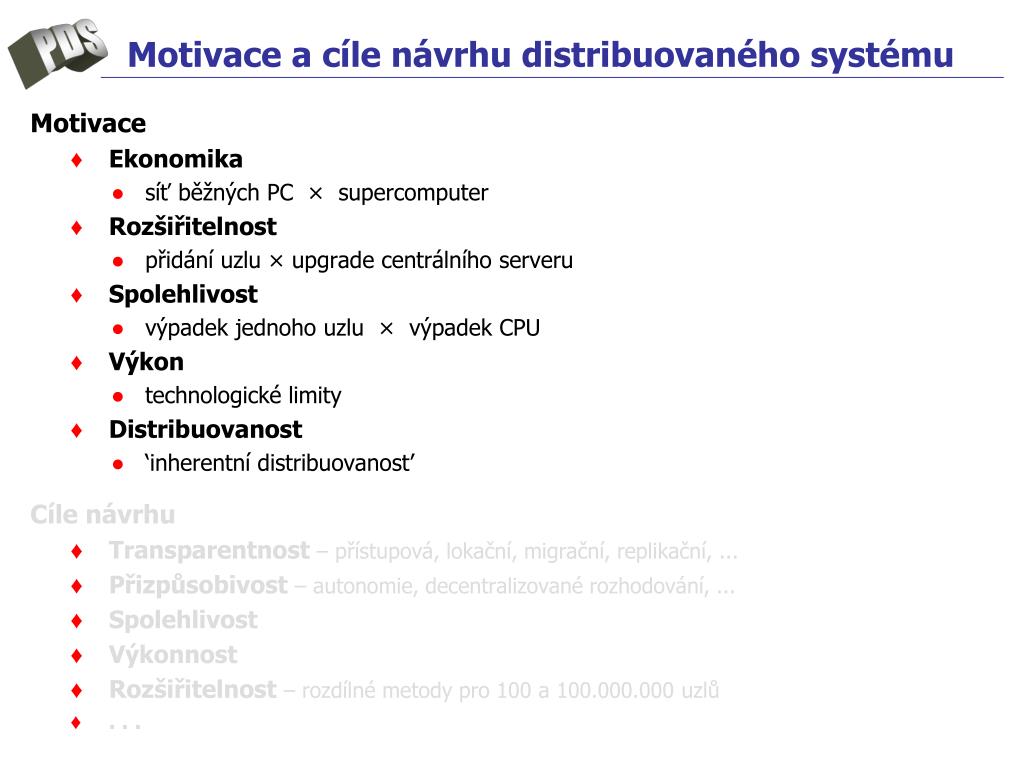 PDS

Motivace a cíle návrhu distribuovaného systému

Motivace

♦ Ekonomika
● síť běžných PC × supercomputer
♦ Rozšiřitelnost
● přidání uzlu × upgrade centrálního serveru
♦ Spolehlivost
● výpadek jednoho uzlu × výpadek CPU
♦ Výkon
● technologické limity
♦ Distribuovanost
● ‘inherentní distribuovanost’

Cíle návrhu

♦ Transparentnost – přístupová, lokační, migrační, replikační, ...
♦ Přizpůsobivost – autonomie, decentralizované rozhodování, ...
♦ Spolehlivost
♦ Výkonnost
♦ Rozšiřitelnost – rozdílné metody pro 100 a 100.000.000 uzlů
♦ . . .